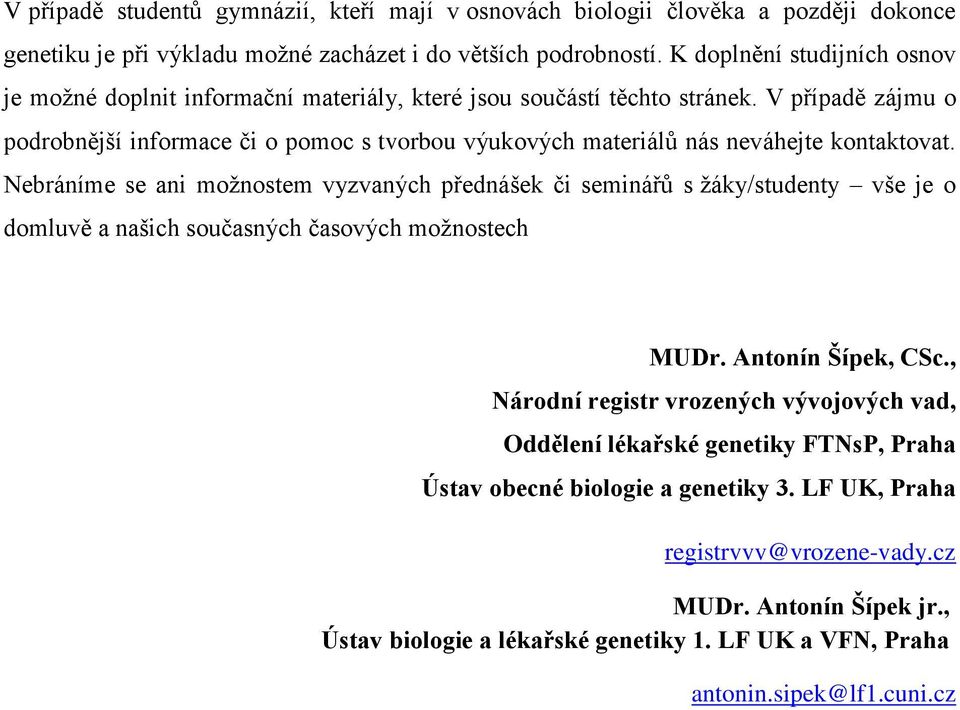 V případě studentů gymnázií, kteří mají v osnovách biologii člověka a později dokonce genetiku je při výkladu možné zacházet i do větších podrobností. K doplnění studijních osnov je možné doplnit informační materiály, které jsou součástí těchto stránek. V případě zájmu o podrobnější informace či o pomoc s tvorbou výukových materiálů nás neváhejte kontaktovat. Nebráníme se ani možnostem vyzvaných přednášek či seminářů s žáky/studenty – vše je o domluvě a našich současných časových možnostech

MUDr. Antonín Šípek, CSc.,
Národní registr vrozených vývojových vad,
Oddělení lékařské genetiky FTNsP, Praha
Ústav obecné biologie a genetiky 3. LF UK, Praha

registrvvv@vrozene-vady.cz

MUDr. Antonín Šípek jr.,
Ústav biologie a lékařské genetiky 1. LF UK a VFN, Praha

antonin.sipek@lf1.cuni.cz